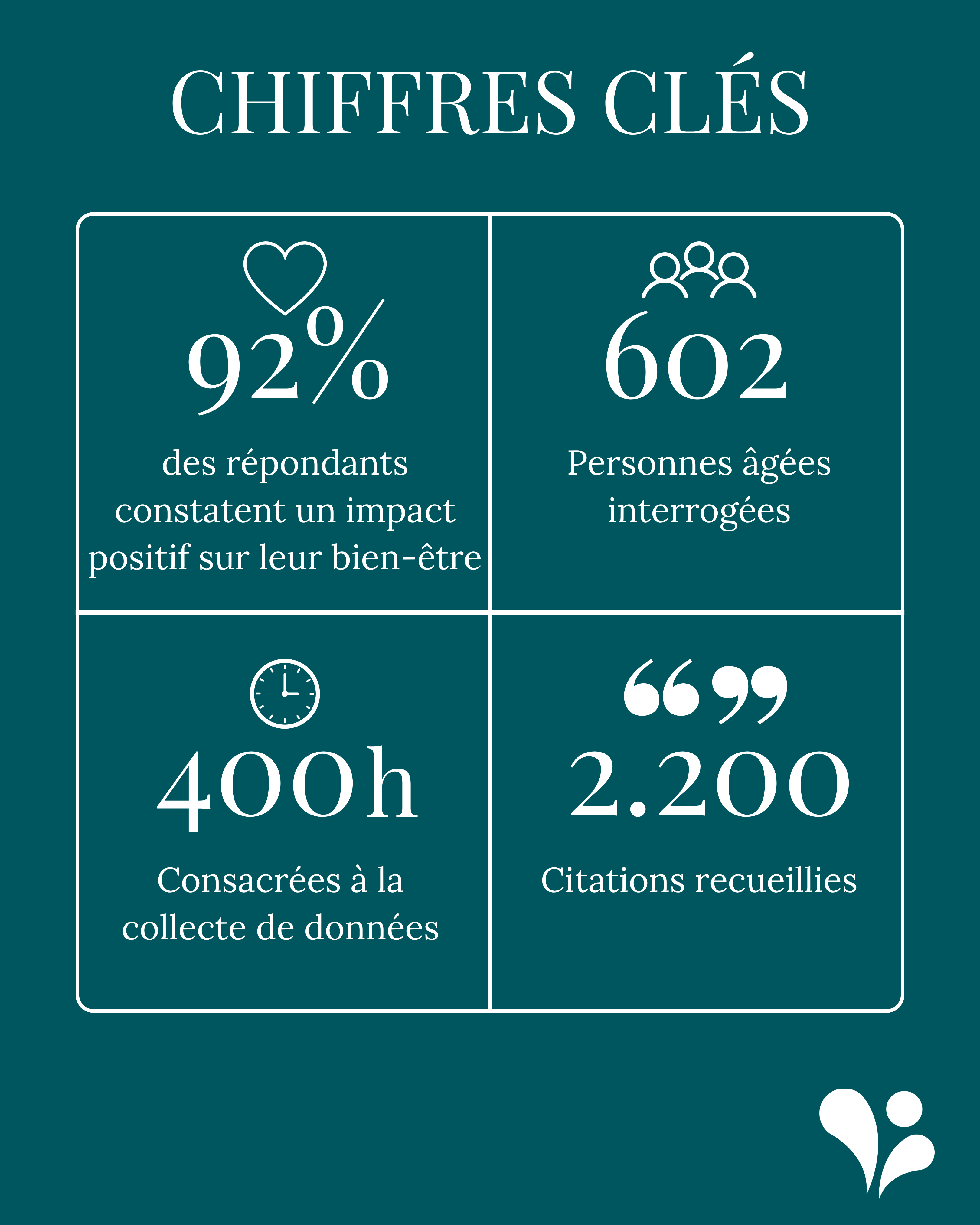 CHIFFRES CLÉS

92%

des répondants constatent un impact positif sur leur bien-être

602

Personnes âgées interrogées

400h

Consacrées à la collecte de données

2.200

Citations recueillies